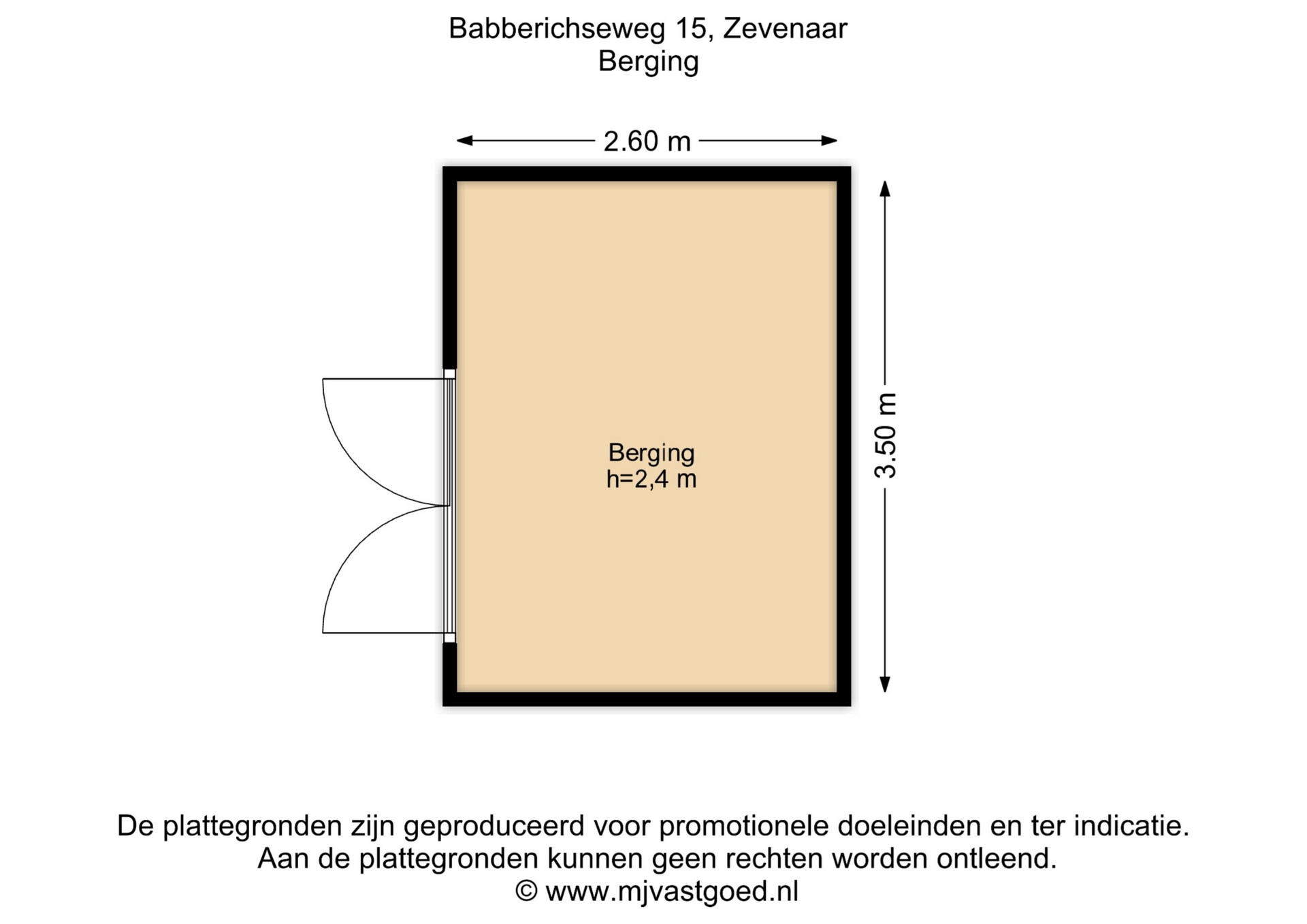 Babberichseweg 15, Zevenaar
Berging

2.60 m

3.50 m

Berging
h=2,4 m

De plattegronden zijn geproduceerd voor promotionele doeleinden en ter indicatie.
Aan de plattegronden kunnen geen rechten worden ontleend.
© www.mjvastgoed.nl